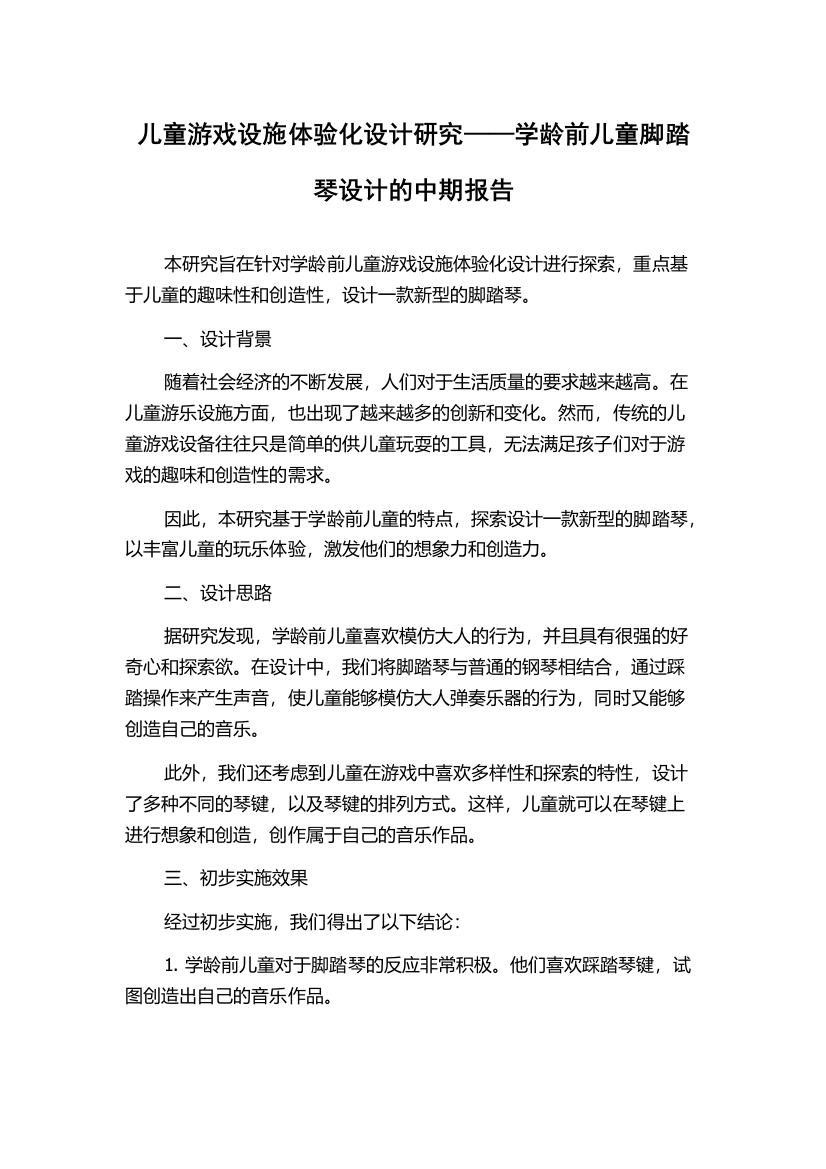 儿童游戏设施体验化设计研究——学龄前儿童脚踏琴设计的中期报告

本研究旨在针对学龄前儿童游戏设施体验化设计进行探索，重点基于儿童的趣味性和创造性，设计一款新型的脚踏琴。

一、设计背景

随着社会经济的不断发展，人们对于生活质量的要求越来越高。在儿童游乐设施方面，也出现了越来越多的创新和变化。然而，传统的儿童游戏设备往往只是简单的供儿童玩耍的工具，无法满足孩子们对于游戏的趣味和创造性的需求。

因此，本研究基于学龄前儿童的特点，探索设计一款新型的脚踏琴，以丰富儿童的玩乐体验，激发他们的想象力和创造力。

二、设计思路

据研究发现，学龄前儿童喜欢模仿大人的行为，并且具有很强的好奇心和探索欲。在设计中，我们将脚踏琴与普通的钢琴相结合，通过踩踏操作来产生声音，使儿童能够模仿大人弹奏乐器的行为，同时又能够创造自己的音乐。

此外，我们还考虑到儿童在游戏中喜欢多样性和探索的特性，设计了多种不同的琴键，以及琴键的排列方式。这样，儿童就可以在琴键上进行想象和创造，创作属于自己的音乐作品。

三、初步实施效果

经过初步实施，我们得出了以下结论：

1. 学龄前儿童对于脚踏琴的反应非常积极。他们喜欢踩踏琴键，试图创造出自己的音乐作品。